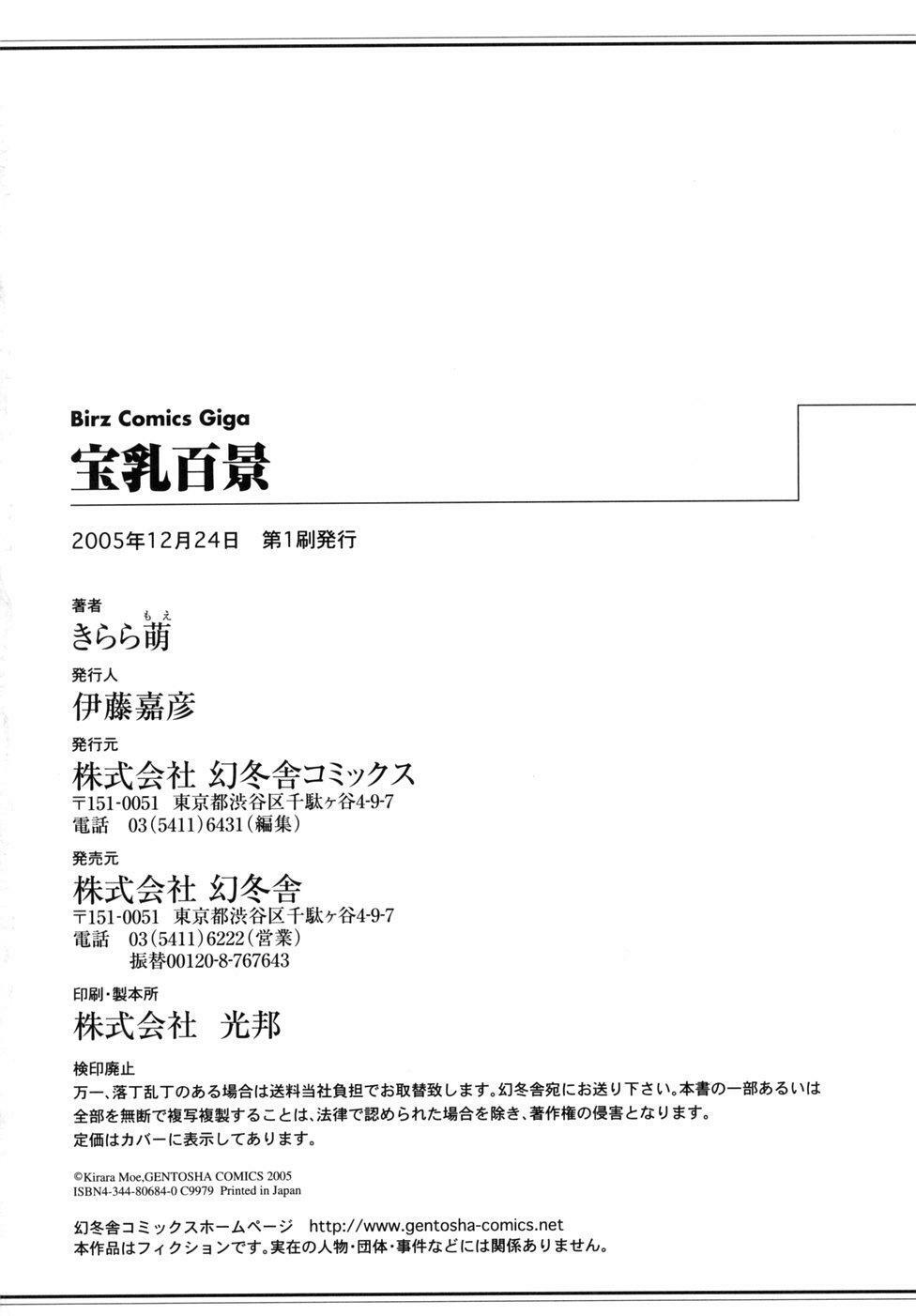 Birz Comics Giga
宝乳百景

2005年12月24日　第1刷発行

著者
きらら萌（もえ）

発行人
伊藤嘉彦

発行元
株式会社 幻冬舎コミックス
〒151-0051　東京都渋谷区千駄ヶ谷4-9-7
電話　03（5411）6431（編集）

発売元
株式会社 幻冬舎
〒151-0051　東京都渋谷区千駄ヶ谷4-9-7
電話　03（5411）6222（営業）
振替00120-8-767643

印刷・製本所
株式会社　光邦

検印廃止
万一、落丁乱丁のある場合は送料当社負担でお取替致します。幻冬舎宛にお送り下さい。本書の一部あるいは全部を無断で複写複製することは、法律で認められた場合を除き、著作権の侵害となります。
定価はカバーに表示してあります。

©Kirara Moe,GENTOSHA COMICS 2005
ISBN4-344-80684-0 C9979 Printed in Japan

幻冬舎コミックスホームページ　http://www.gentosha-comics.net
本作品はフィクションです。実在の人物・団体・事件などには関係ありません。